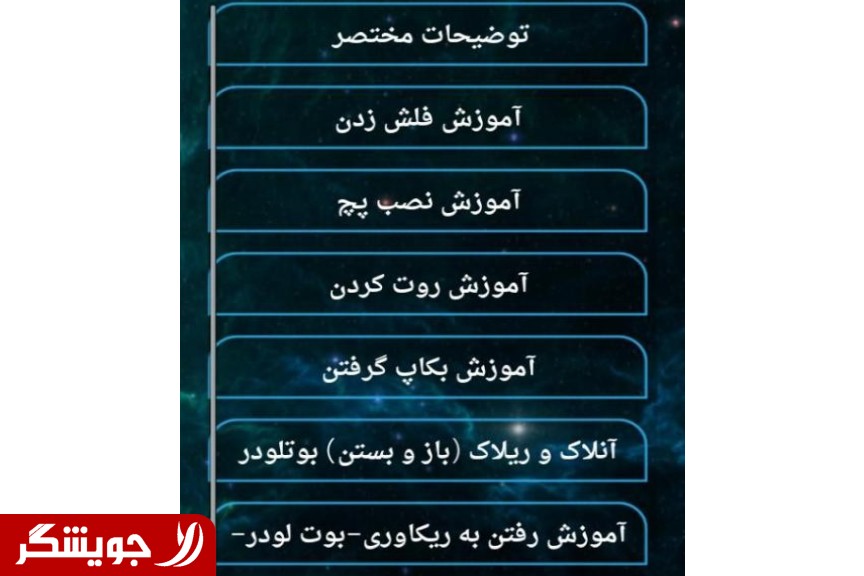 توضیحات مختصر

آموزش فلش زدن

آموزش نصب پچ

آموزش روت کردن

آموزش بکاپ گرفتن

آنلاک و ریلاک (باز و بستن) بوتلودر

آموزش رفتن به ریکاوری-بوت لودر-

جویشگر